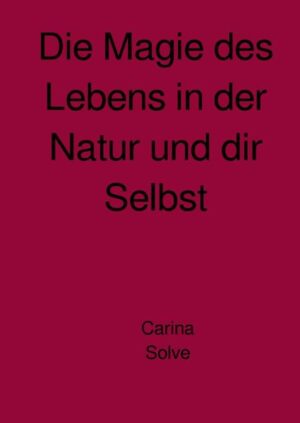 Die Magie des Lebens in der Natur und dir Selbst

Carina Solve